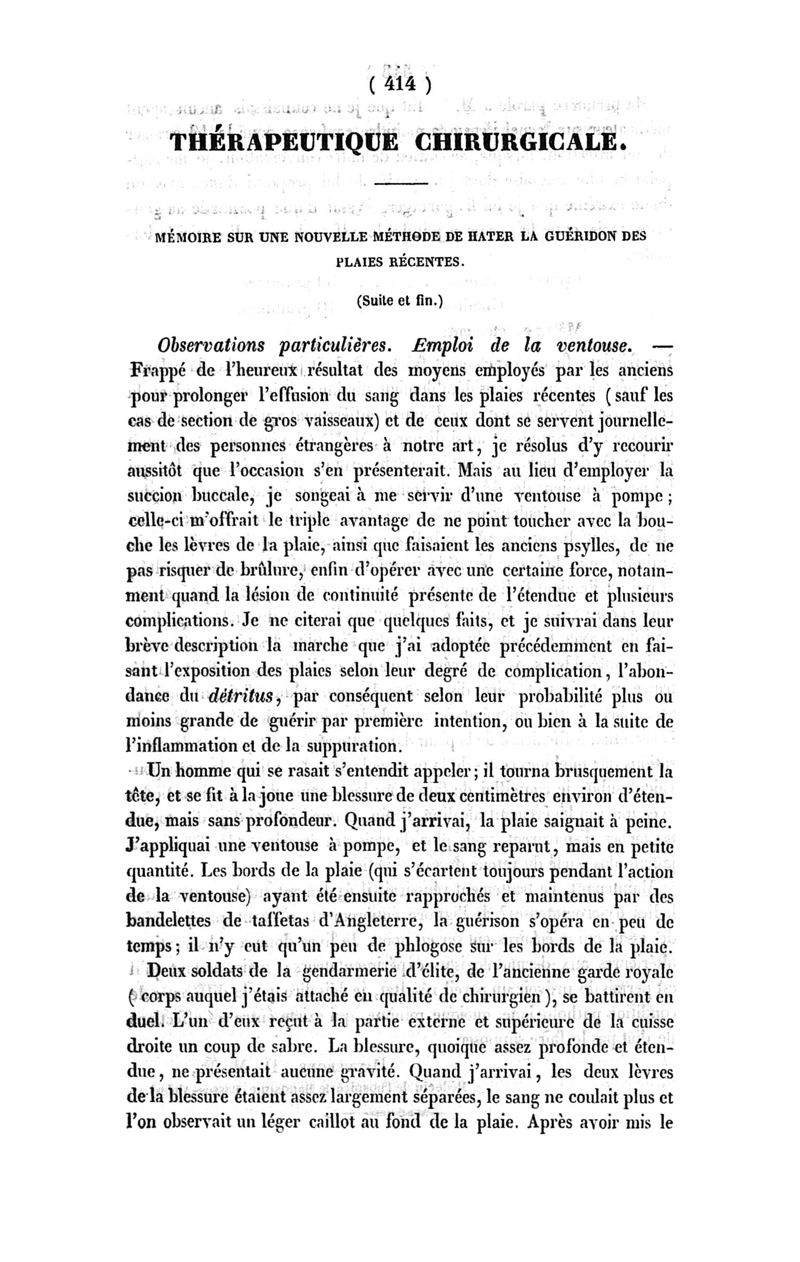 ( 414 )

THÉRAPEUTIQUE CHIRURGICALE.

MÉMOIRE SUR UNE NOUVELLE MÉTHODE DE HATER LA GUÉRIDON DES PLAIES RÉCENTES.

(Suite et fin.)

Observations particulières. Emploi de la ventouse. — Frappé de l'heureux résultat des moyens employés par les anciens pour prolonger l'effusion du sang dans les plaies récentes (sauf les cas de section de gros vaisseaux) et de ceux dont se servent journellement des personnes étrangères à notre art, je résolus d'y recourir aussitôt que l'occasion s'en présenterait. Mais au lieu d'employer la succion buccale, je songeai à me servir d'une ventouse à pompe; celle-ci m'offrait le triple avantage de ne point toucher avec la bouche les lèvres de la plaie, ainsi que faisaient les anciens psylles, de ne pas risquer de brûlure, enfin d'opérer avec une certaine force, notamment quand la lésion de continuité présente de l'étendue et plusieurs complications. Je ne citerai que quelques faits, et je suivrai dans leur brève description la marche que j'ai adoptée précédemment en faisant l'exposition des plaies selon leur degré de complication, l'abondance du détritus, par conséquent selon leur probabilité plus ou moins grande de guérir par première intention, ou bien à la suite de l'inflammation et de la suppuration.

Un homme qui se rasait s'entendit appeler; il tourna brusquement la tête, et se fit à la joue une blessure de deux centimètres environ d'étendue, mais sans profondeur. Quand j'arrivai, la plaie saignait à peine. J'appliquai une ventouse à pompe, et le sang reparut, mais en petite quantité. Les bords de la plaie (qui s'écartent toujours pendant l'action de la ventouse) ayant été ensuite rapprochés et maintenus par des bandelettes de taffetas d'Angleterre, la guérison s'opéra en peu de temps; il n'y eut qu'un peu de phlogose sur les bords de la plaie.

Deux soldats de la gendarmerie d'élite, de l'ancienne garde royale (corps auquel j'étais attaché en qualité de chirurgien), se battirent en duel. L'un d'eux reçut à la partie externe et supérieure de la cuisse droite un coup de sabre. La blessure, quoique assez profonde et étendue, ne présentait aucune gravité. Quand j'arrivai, les deux lèvres de la blessure étaient assez largement séparées, le sang ne coulait plus et l'on observait un léger caillot au fond de la plaie. Après avoir mis le